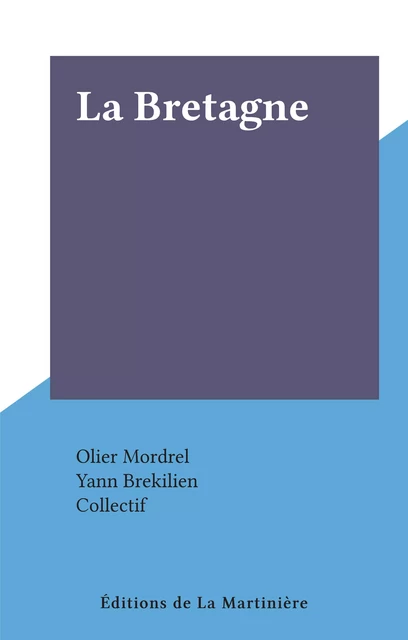 La Bretagne

Olier Mordrel
Yann Brekilien
Collectif

Éditions de La Martinière